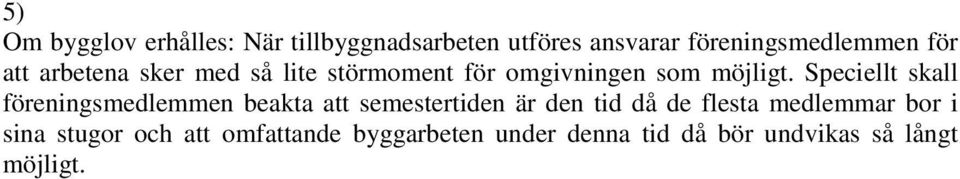 5)
Om bygglov erhålles: När tillbyggnadsarbeten utföres ansvarar föreningsmedlemmen för att arbetena sker med så lite störmoment för omgivningen som möjligt. Speciellt skall föreningsmedlemmen beakta att semestertiden är den tid då de flesta medlemmar bor i sina stugor och att omfattande byggarbeten under denna tid då bör undvikas så långt möjligt.